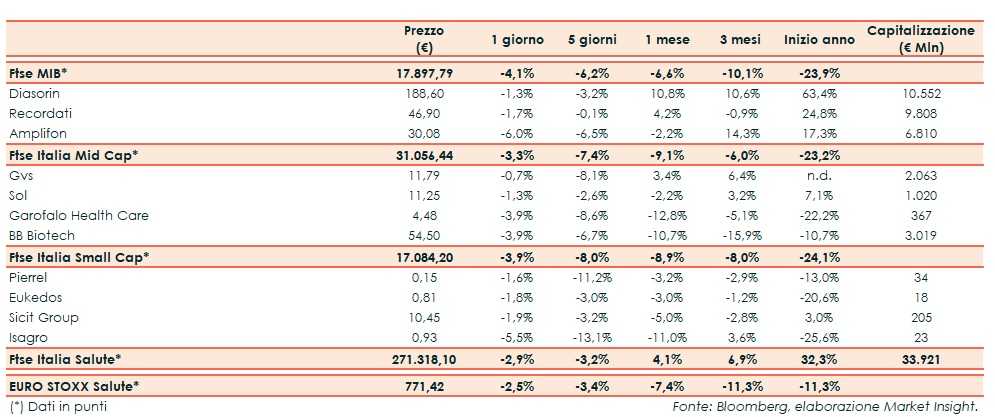 |  | Prezzo (€) | 1 giorno | 5 giorni | 1 mese | 3 mesi | Inizio anno | Capitalizzazione (€ Mln) |
|---|---|---|---|---|---|---|---|
| Ftse MIB* | 17.897,79 | -4,1% | -6,2% | -6,6% | -10,1% | -23,9% |  |
| Diasorin | 188,60 | -1,3% | -3,2% | 10,8% | 10,6% | 63,4% | 10.552 |
| Recordati | 46,90 | -1,7% | -0,1% | 4,2% | -0,9% | 24,8% | 9.808 |
| Amplifon | 30,08 | -6,0% | -6,5% | -2,2% | 14,3% | 17,3% | 6.810 |
| Ftse Italia Mid Cap* | 31.056,44 | -3,3% | -7,4% | -9,1% | -6,0% | -23,2% |  |
| Gvs | 11,79 | -0,7% | -8,1% | 3,4% | 6,4% | n.d. | 2.063 |
| Sol | 11,25 | -1,3% | -2,6% | -2,2% | 3,2% | 7,1% | 1.020 |
| Garofalo Health Care | 4,48 | -3,9% | -8,6% | -12,8% | -5,1% | -22,2% | 367 |
| BB Biotech | 54,50 | -3,9% | -6,7% | -10,7% | -15,9% | -10,7% | 3.019 |
| Ftse Italia Small Cap* | 17.084,20 | -3,9% | -8,0% | -8,9% | -8,0% | -24,1% |  |
| Pierrel | 0,15 | -1,6% | -11,2% | -3,2% | -2,9% | -13,0% | 34 |
| Eukedos | 0,81 | -1,8% | -3,0% | -3,0% | -1,2% | -20,6% | 18 |
| Sicit Group | 10,45 | -1,9% | -3,2% | -5,0% | -2,8% | 3,0% | 205 |
| Isagro | 0,93 | -5,5% | -13,1% | -11,0% | 3,6% | -25,6% | 23 |
| Ftse Italia Salute* | 271.318,10 | -2,9% | -3,2% | 4,1% | 6,9% | 32,3% | 33.921 |
| EURO STOXX Salute* | 771,42 | -2,5% | -3,4% | -7,4% | -11,3% | -11,3% |  |

(*) Dati in punti

Fonte: Bloomberg, elaborazione Market Insight.